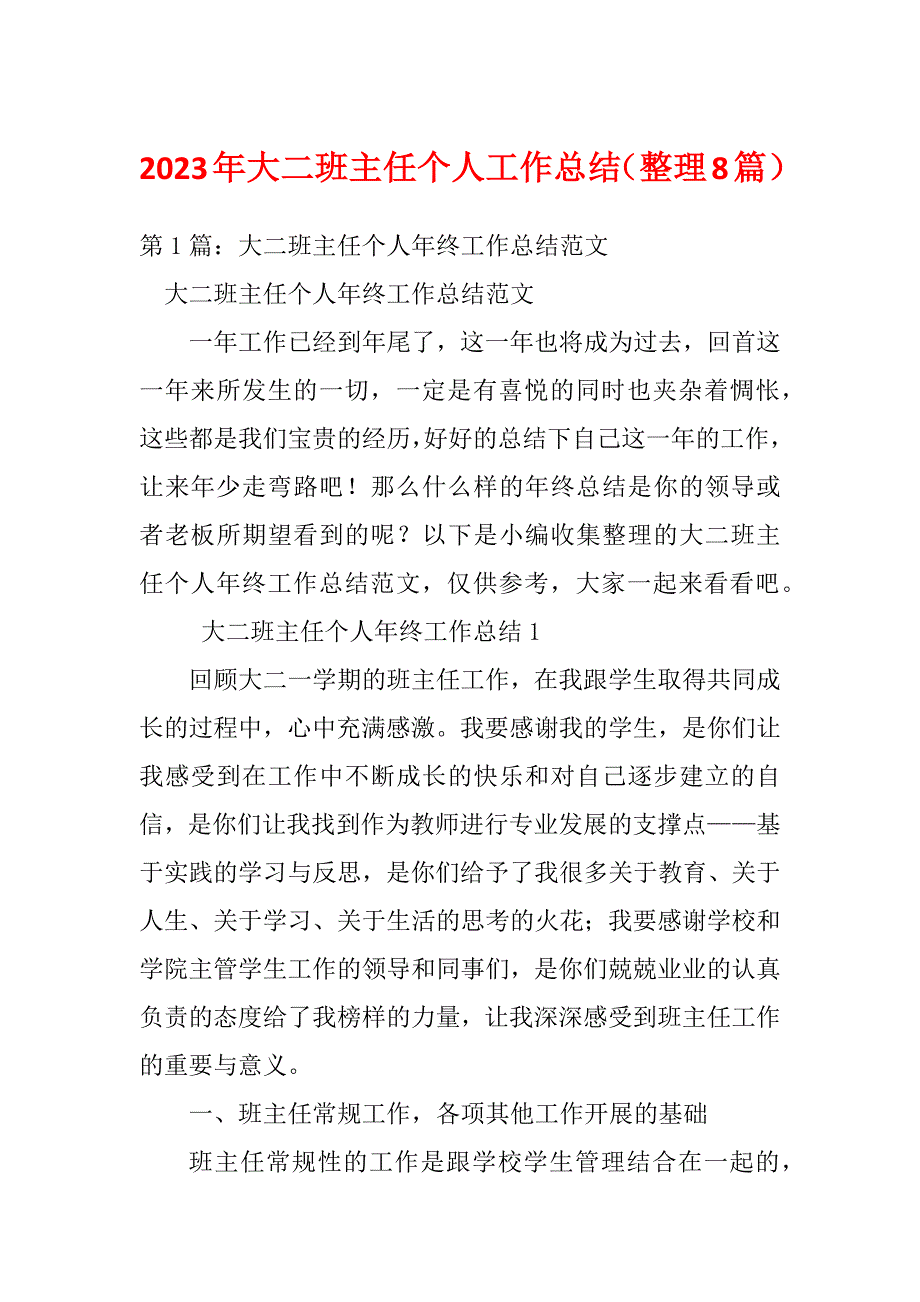 2023年大二班主任个人工作总结（整理8篇）

第1篇：大二班主任个人年终工作总结范文

大二班主任个人年终工作总结范文

一年工作已经到年尾了，这一年也将成为过去，回首这一年来所发生的一切，一定是有喜悦的同时也夹杂着惆怅，这些都是我们宝贵的经历，好好的总结下自己这一年的工作，让来年少走弯路吧！那么什么样的年终总结是你的领导或者老板所期望看到的呢？以下是小编收集整理的大二班主任个人年终工作总结范文，仅供参考，大家一起来看看吧。

大二班主任个人年终工作总结1

回顾大二一学期的班主任工作，在我跟学生取得共同成长的过程中，心中充满感激。我要感谢我的学生，是你们让我感受到在工作中不断成长的快乐和对自己逐步建立的自信，是你们让我找到作为教师进行专业发展的支撑点——基于实践的学习与反思，是你们给予了我很多关于教育、关于人生、关于学习、关于生活的思考的火花；我要感谢学校和学院主管学生工作的领导和同事们，是你们兢兢业业的认真负责的态度给了我榜样的力量，让我深深感受到班主任工作的重要与意义。

一、班主任常规工作，各项其他工作开展的基础

班主任常规性的工作是跟学校学生管理结合在一起的，